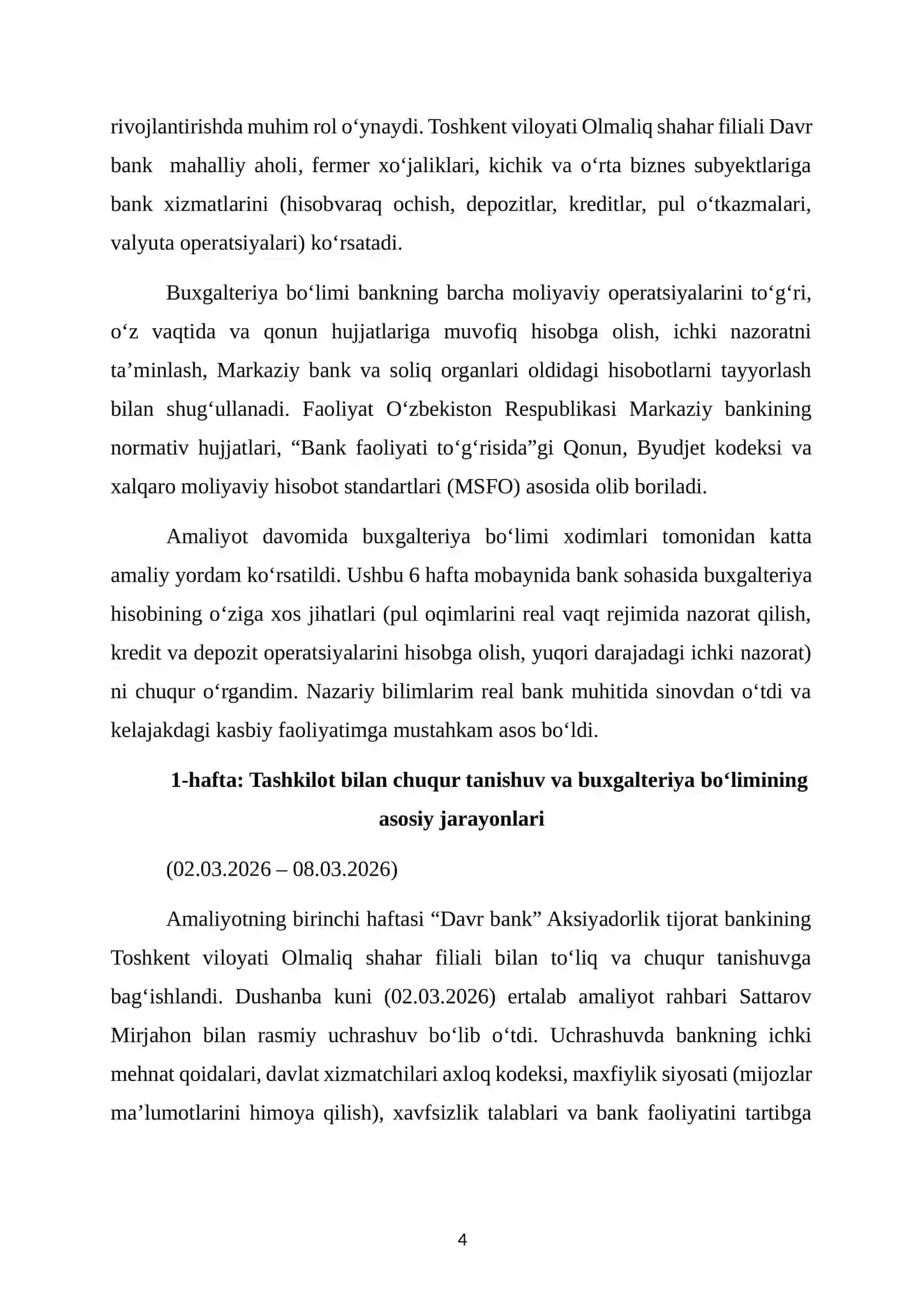 rivojlantirishda muhim rol o‘ynaydi. Toshkent viloyati Olmaliq shahar filiali Davr bank mahalliy aholi, fermer xo‘jaliklari, kichik va o‘rta biznes subyektlariga bank xizmatlarini (hisobvaraq ochish, depozitlar, kreditlar, pul o‘tkazmalari, valyuta operatsiyalari) ko‘rsatadi.

Buxgalteriya bo‘limi bankning barcha moliyaviy operatsiyalarini to‘g‘ri, o‘z vaqtida va qonun hujjatlariga muvofiq hisobga olish, ichki nazoratni ta’minlash, Markaziy bank va soliq organlari oldidagi hisobotlarni tayyorlash bilan shug‘ullanadi. Faoliyat O‘zbekiston Respublikasi Markaziy bankining normativ hujjatlari, “Bank faoliyati to‘g‘risida”gi Qonun, Byudjet kodeksi va xalqaro moliyaviy hisobot standartlari (MSFO) asosida olib boriladi.

Amaliyot davomida buxgalteriya bo‘limi xodimlari tomonidan katta amaliy yordam ko‘rsatildi. Ushbu 6 hafta mobaynida bank sohasida buxgalteriya hisobining o‘ziga xos jihatlari (pul oqimlarini real vaqt rejimida nazorat qilish, kredit va depozit operatsiyalarini hisobga olish, yuqori darajadagi ichki nazorat) ni chuqur o‘rgandim. Nazariy bilimlarim real bank muhitida sinovdan o‘tdi va kelajakdagi kasbiy faoliyatimga mustahkam asos bo‘ldi.

1-hafta: Tashkilot bilan chuqur tanishuv va buxgalteriya bo‘limining asosiy jarayonlari

(02.03.2026 – 08.03.2026)

Amaliyotning birinchi haftasi “Davr bank” Aksiyadorlik tijorat bankining Toshkent viloyati Olmaliq shahar filiali bilan to‘liq va chuqur tanishuvga bag‘ishlandi. Dushanba kuni (02.03.2026) ertalab amaliyot rahbari Sattarov Mirjahon bilan rasmiy uchrashuv bo‘lib o‘tdi. Uchrashuvda bankning ichki mehnat qoidalari, davlat xizmatchilari axloq kodeksi, maxfiylik siyosati (mijozlar ma’lumotlarini himoya qilish), xavfsizlik talablari va bank faoliyatini tartibga

4